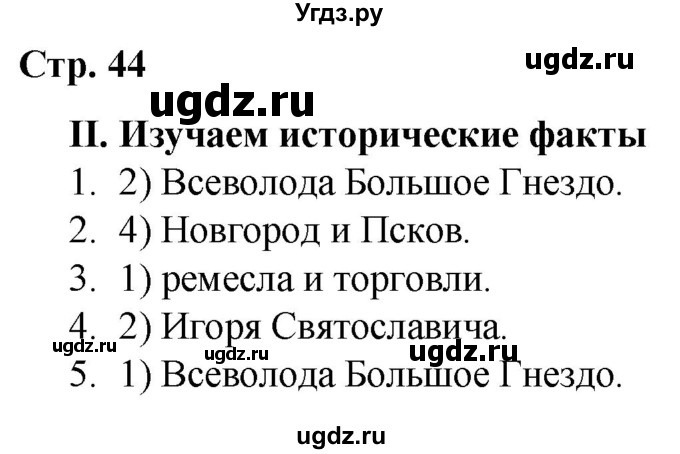 Угдз.ру

Стр. 44

ugdz.ru

ugdz.ru

II. Изучаем исторические факты

1. 2) Всеволода Большое Гнездо.

2. 4) Новгород и Псков.

3. 1) ремесла и торговли.

4. 2) Игоря Святославича.

ugdz.ru ugdz.ru ugdz.ru

5. 1) Всеволода Большое Гнездо.

ugdz.ru